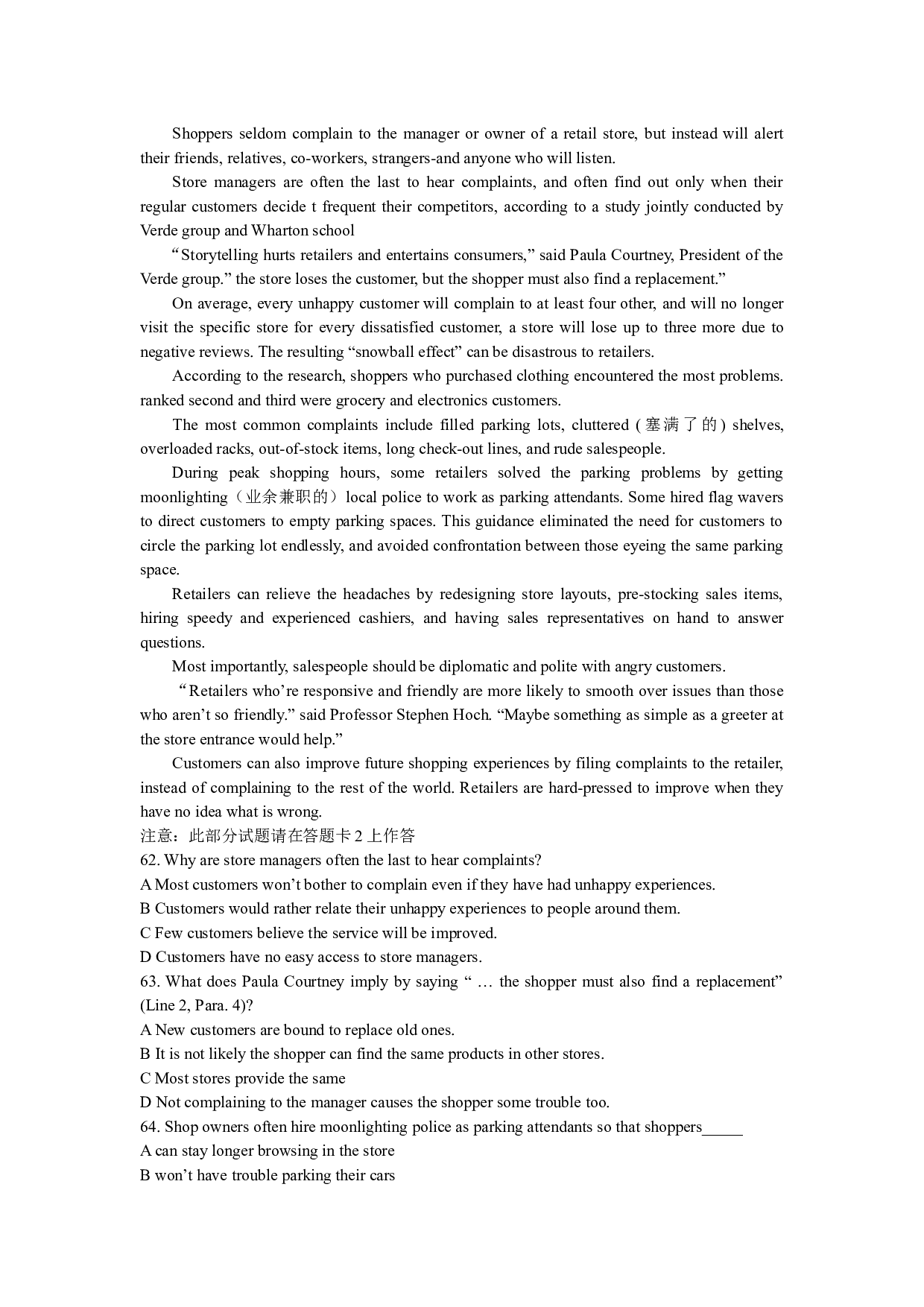 Shoppers seldom complain to the manager or owner of a retail store, but instead will alert their friends, relatives, co-workers, strangers-and anyone who will listen.

Store managers are often the last to hear complaints, and often find out only when their regular customers decide t frequent their competitors, according to a study jointly conducted by Verde group and Wharton school

“Storytelling hurts retailers and entertains consumers,” said Paula Courtney, President of the Verde group.” the store loses the customer, but the shopper must also find a replacement.”

On average, every unhappy customer will complain to at least four other, and will no longer visit the specific store for every dissatisfied customer, a store will lose up to three more due to negative reviews. The resulting “snowball effect” can be disastrous to retailers.

According to the research, shoppers who purchased clothing encountered the most problems. ranked second and third were grocery and electronics customers.

The most common complaints include filled parking lots, cluttered (塞满了的) shelves, overloaded racks, out-of-stock items, long check-out lines, and rude salespeople.

During peak shopping hours, some retailers solved the parking problems by getting moonlighting（业余兼职的）local police to work as parking attendants. Some hired flag wavers to direct customers to empty parking spaces. This guidance eliminated the need for customers to circle the parking lot endlessly, and avoided confrontation between those eyeing the same parking space.

Retailers can relieve the headaches by redesigning store layouts, pre-stocking sales items, hiring speedy and experienced cashiers, and having sales representatives on hand to answer questions.

Most importantly, salespeople should be diplomatic and polite with angry customers.

“Retailers who’re responsive and friendly are more likely to smooth over issues than those who aren’t so friendly.” said Professor Stephen Hoch. “Maybe something as simple as a greeter at the store entrance would help.”

Customers can also improve future shopping experiences by filing complaints to the retailer, instead of complaining to the rest of the world. Retailers are hard-pressed to improve when they have no idea what is wrong.

注意：此部分试题请在答题卡 2 上作答

62. Why are store managers often the last to hear complaints?

A Most customers won’t bother to complain even if they have had unhappy experiences.

B Customers would rather relate their unhappy experiences to people around them.

C Few customers believe the service will be improved.

D Customers have no easy access to store managers.

63. What does Paula Courtney imply by saying “ … the shopper must also find a replacement” (Line 2, Para. 4)?

A New customers are bound to replace old ones.

B It is not likely the shopper can find the same products in other stores.

C Most stores provide the same

D Not complaining to the manager causes the shopper some trouble too.

64. Shop owners often hire moonlighting police as parking attendants so that shoppers_____

A can stay longer browsing in the store

B won’t have trouble parking their cars